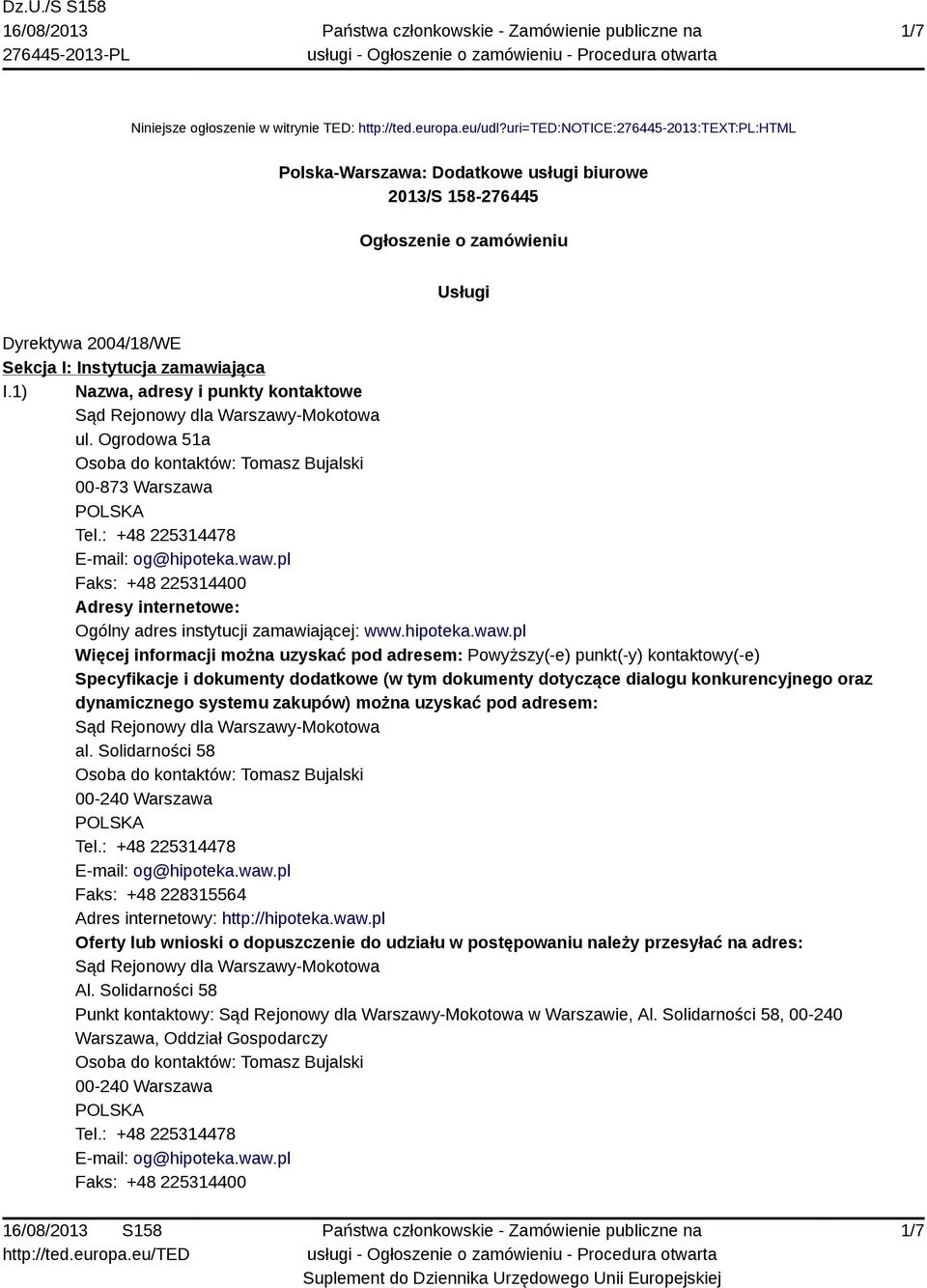 Dz.U./S S158
16/08/2013
276445-2013-PL

Państwa członkowskie - Zamówienie publiczne na usługi - Ogłoszenie o zamówieniu - Procedura otwarta

1/7

Niniejsze ogłoszenie w witrynie TED: http://ted.europa.eu/udl?uri=TED:NOTICE:276445-2013:TEXT:PL:HTML

Polska-Warszawa: Dodatkowe usługi biurowe
2013/S 158-276445

Ogłoszenie o zamówieniu

Usługi

Dyrektywa 2004/18/WE
Sekcja I: Instytucja zamawiająca
I.1) Nazwa, adresy i punkty kontaktowe
Sąd Rejonowy dla Warszawy-Mokotowa
ul. Ogrodowa 51a
Osoba do kontaktów: Tomasz Bujalski
00-873 Warszawa
POLSKA
Tel.: +48 225314478
E-mail: og@hipoteka.waw.pl
Faks: +48 225314400
Adresy internetowe:
Ogólny adres instytucji zamawiającej: www.hipoteka.waw.pl
Więcej informacji można uzyskać pod adresem: Powyższy(-e) punkt(-y) kontaktowy(-e)
Specyfikacje i dokumenty dodatkowe (w tym dokumenty dotyczące dialogu konkurencyjnego oraz dynamicznego systemu zakupów) można uzyskać pod adresem:
Sąd Rejonowy dla Warszawy-Mokotowa
al. Solidarności 58
Osoba do kontaktów: Tomasz Bujalski
00-240 Warszawa
POLSKA
Tel.: +48 225314478
E-mail: og@hipoteka.waw.pl
Faks: +48 228315564
Adres internetowy: http://hipoteka.waw.pl
Oferty lub wnioski o dopuszczenie do udziału w postępowaniu należy przesyłać na adres:
Sąd Rejonowy dla Warszawy-Mokotowa
Al. Solidarności 58
Punkt kontaktowy: Sąd Rejonowy dla Warszawy-Mokotowa w Warszawie, Al. Solidarności 58, 00-240 Warszawa, Oddział Gospodarczy
Osoba do kontaktów: Tomasz Bujalski
00-240 Warszawa
POLSKA
Tel.: +48 225314478
E-mail: og@hipoteka.waw.pl
Faks: +48 225314400

16/08/2013 S158
http://ted.europa.eu/TED

Państwa członkowskie - Zamówienie publiczne na usługi - Ogłoszenie o zamówieniu - Procedura otwarta
Suplement do Dziennika Urzędowego Unii Europejskiej

1/7